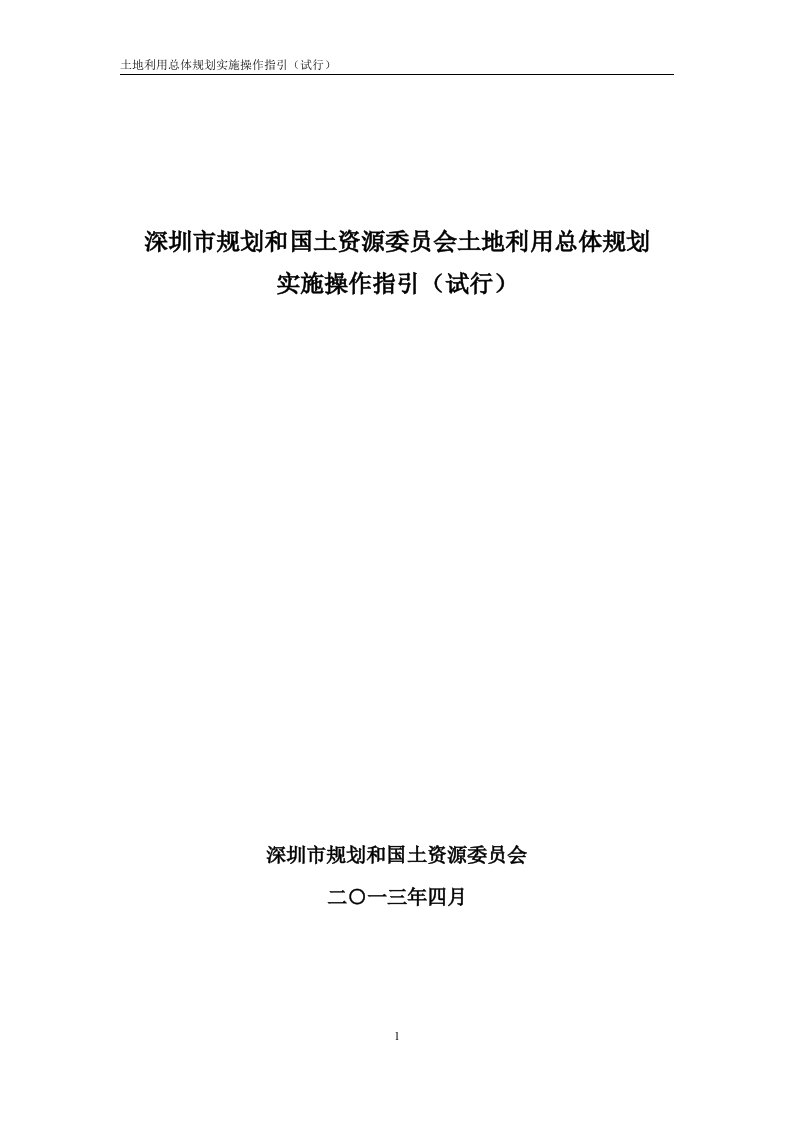 土地利用总体规划实施操作指引（试行）

深圳市规划和国土资源委员会土地利用总体规划实施操作指引（试行）

深圳市规划和国土资源委员会

二〇一三年四月

1